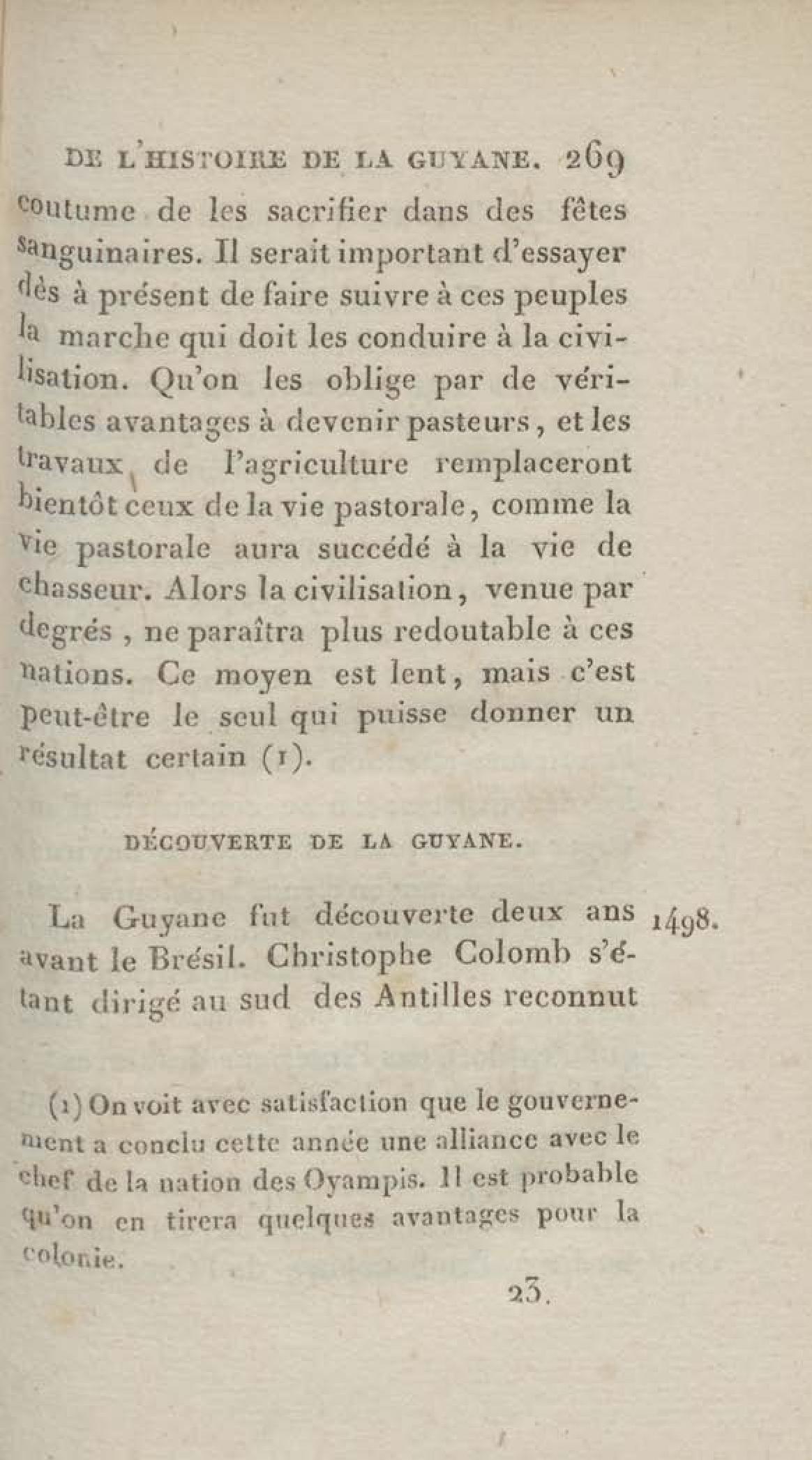 DE L'HISTOIRE DE LA GUYANE. 269

coutume de les sacrifier dans des fêtes sanguinaires. Il serait important d'essayer dès à présent de faire suivre à ces peuples la marche qui doit les conduire à la civilisation. Qu'on les oblige par de véritables avantages à devenir pasteurs, et les travaux de l'agriculture remplaceront bientôt ceux de la vie pastorale, comme la vie pastorale aura succédé à la vie de chasseur. Alors la civilisation, venue par degrés, ne paraîtra plus redoutable à ces nations. Ce moyen est lent, mais c'est peut-être le seul qui puisse donner un résultat certain (1).

DÉCOUVERTE DE LA GUYANE.

La Guyane fut découverte deux ans avant le Brésil. Christophe Colomb s'étant dirigé au sud des Antilles reconnut

1498.

(1) On voit avec satisfaction que le gouvernement a conclu cette année une alliance avec le chef de la nation des Oyampis. Il est probable qu'on en tirera quelques avantages pour la colonie.

23.